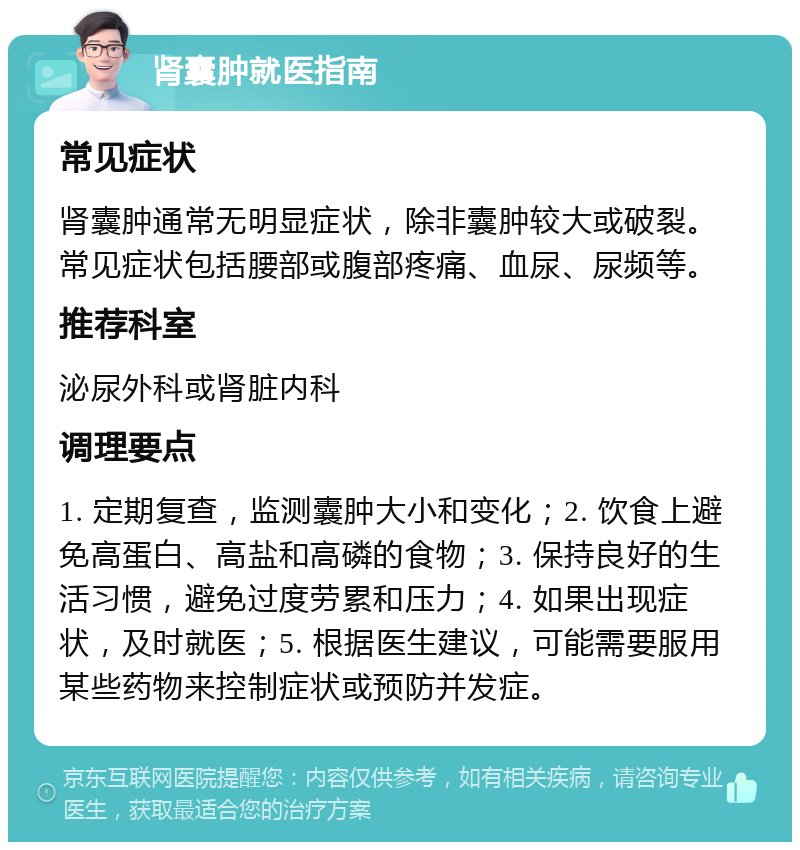 肾囊肿就医指南

常见症状

肾囊肿通常无明显症状，除非囊肿较大或破裂。常见症状包括腰部或腹部疼痛、血尿、尿频等。

推荐科室

泌尿外科或肾脏内科

调理要点

1. 定期复查，监测囊肿大小和变化；2. 饮食上避免高蛋白、高盐和高磷的食物；3. 保持良好的生活习惯，避免过度劳累和压力；4. 如果出现症状，及时就医；5. 根据医生建议，可能需要服用某些药物来控制症状或预防并发症。

京东互联网医院提醒您：内容仅供参考，如有相关疾病，请咨询专业医生，获取最适合您的治疗方案